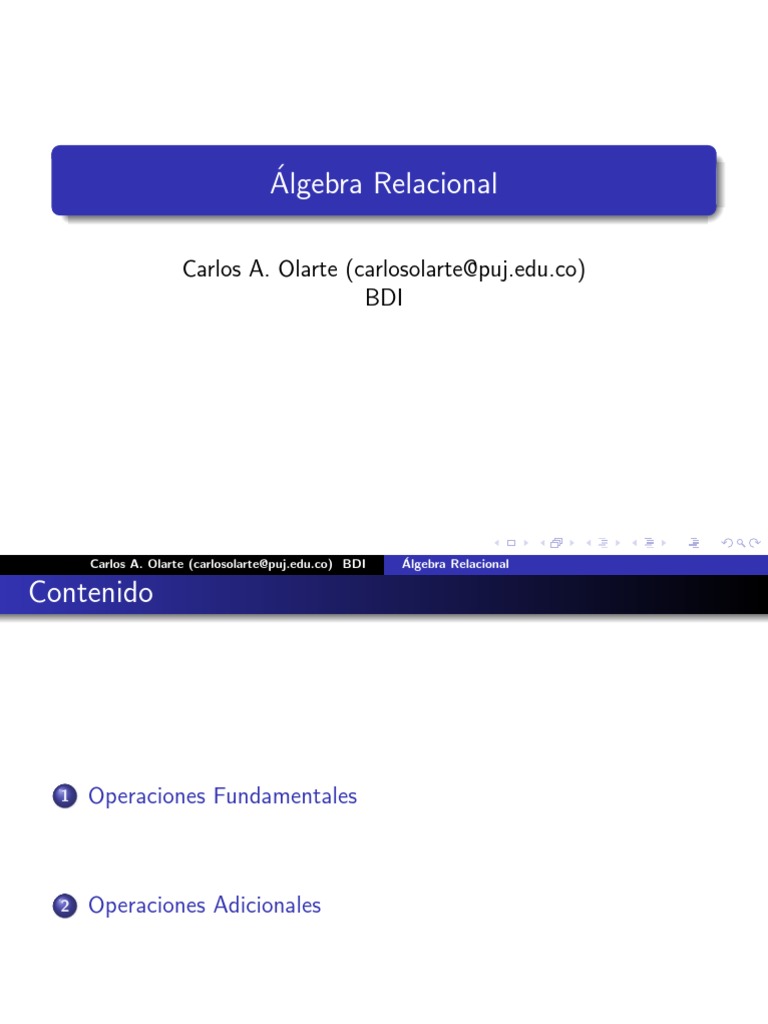 Álgebra Relacional

Carlos A. Olarte (carlosolarte@puj.edu.co)
BDI

Carlos A. Olarte (carlosolarte@puj.edu.co) BDI Álgebra Relacional

Contenido

1 Operaciones Fundamentales

2 Operaciones Adicionales